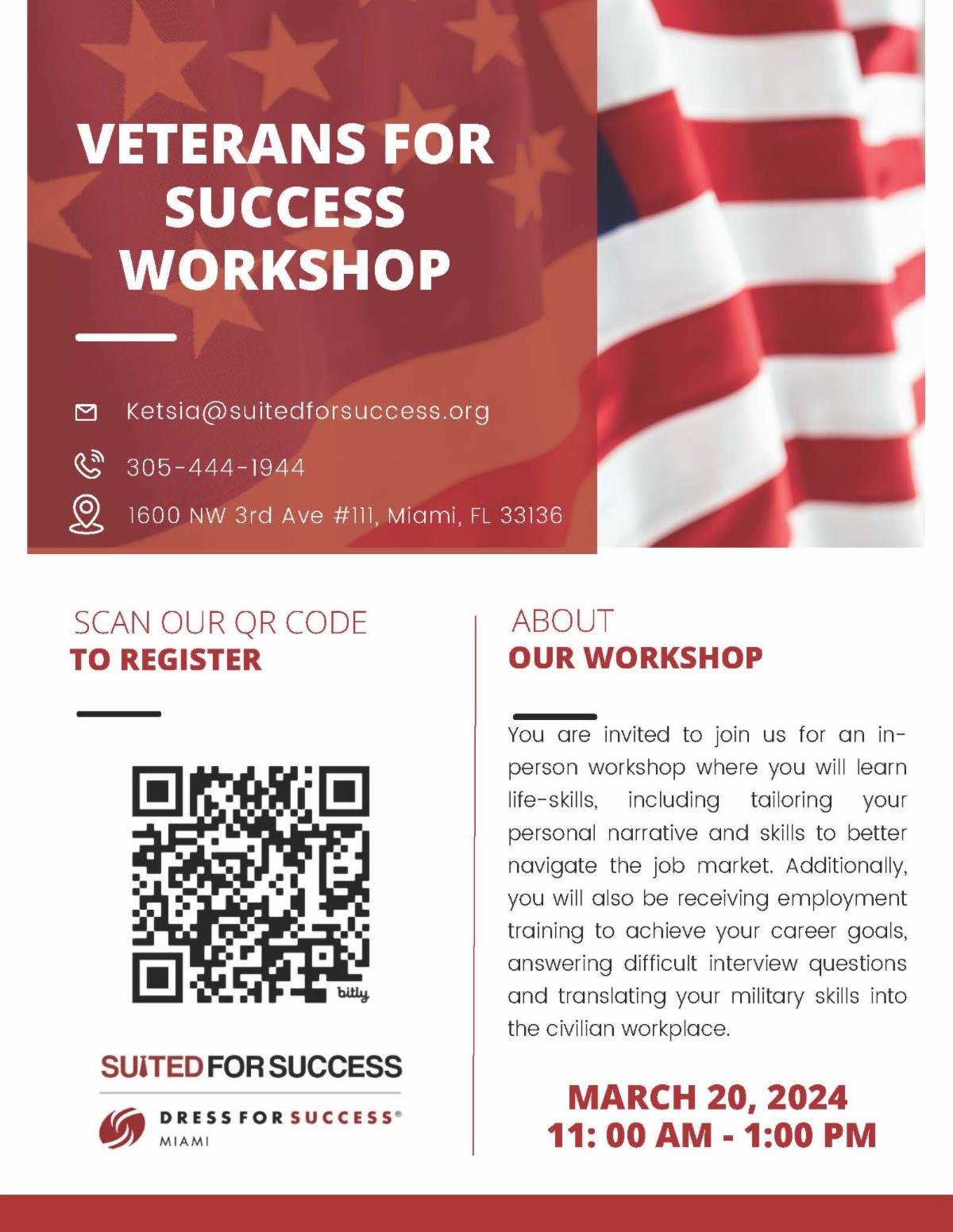 VETERANS FOR SUCCESS WORKSHOP

Ketsia@suitedforsuccess.org

305-444-1944

1600 NW 3rd Ave #111, Miami, FL 33136

SCAN OUR QR CODE
TO REGISTER

bitly

SUITED FOR SUCCESS

DRESS FOR SUCCESS®
MIAMI

ABOUT
OUR WORKSHOP

You are invited to join us for an in-person workshop where you will learn life-skills, including tailoring your personal narrative and skills to better navigate the job market. Additionally, you will also be receiving employment training to achieve your career goals, answering difficult interview questions and translating your military skills into the civilian workplace.

MARCH 20, 2024
11: 00 AM - 1:00 PM